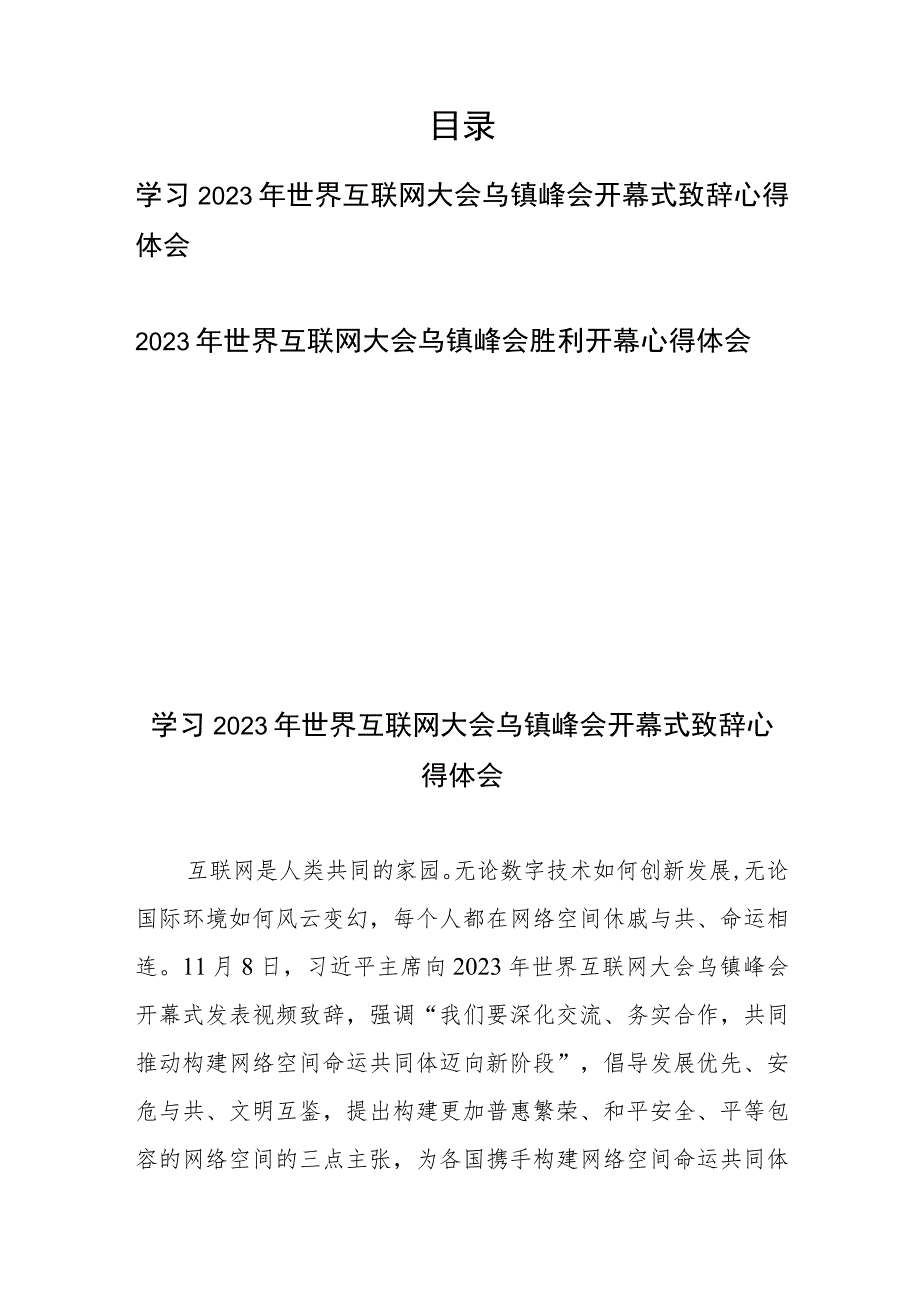 目录

学习2023年世界互联网大会乌镇峰会开幕式致辞心得体会

2023年世界互联网大会乌镇峰会胜利开幕心得体会

学习2023年世界互联网大会乌镇峰会开幕式致辞心得体会

互联网是人类共同的家园。无论数字技术如何创新发展，无论国际环境如何风云变幻，每个人都在网络空间休戚与共、命运相连。11月8日，习近平主席向2023年世界互联网大会乌镇峰会开幕式发表视频致辞，强调“我们要深化交流、务实合作，共同推动构建网络空间命运共同体迈向新阶段”，倡导发展优先、安危与共、文明互鉴，提出构建更加普惠繁荣、和平安全、平等包容的网络空间的三点主张，为各国携手构建网络空间命运共同体